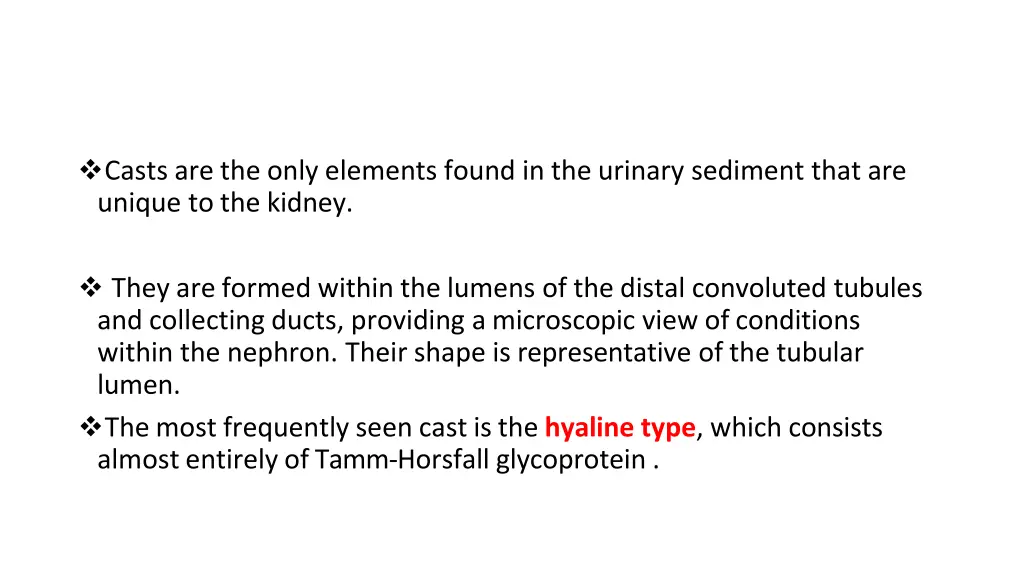 ❖Casts are the only elements found in the urinary sediment that are unique to the kidney.

❖ They are formed within the lumens of the distal convoluted tubules and collecting ducts, providing a microscopic view of conditions within the nephron. Their shape is representative of the tubular lumen.

❖The most frequently seen cast is the hyaline type, which consists almost entirely of Tamm-Horsfall glycoprotein .